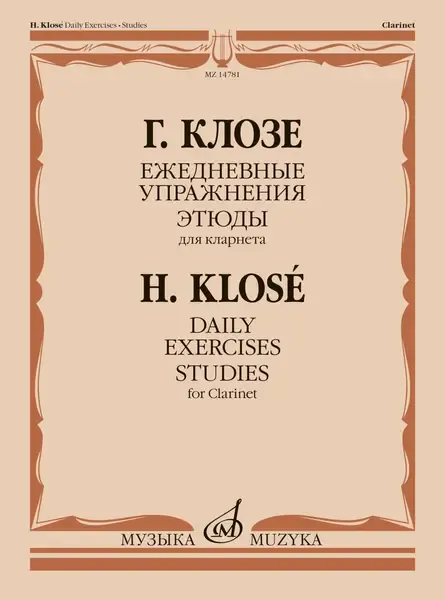 H. Klosé Daily Exercises • Studies

Clarinet

MZ 14781

Г. КЛОЗЕ
ЕЖЕДНЕВНЫЕ УПРАЖНЕНИЯ
ЭТЮДЫ
для кларнета

H. KLOSÉ
DAILY EXERCISES
STUDIES
for Clarinet

МУЗЫКА MUZYKA